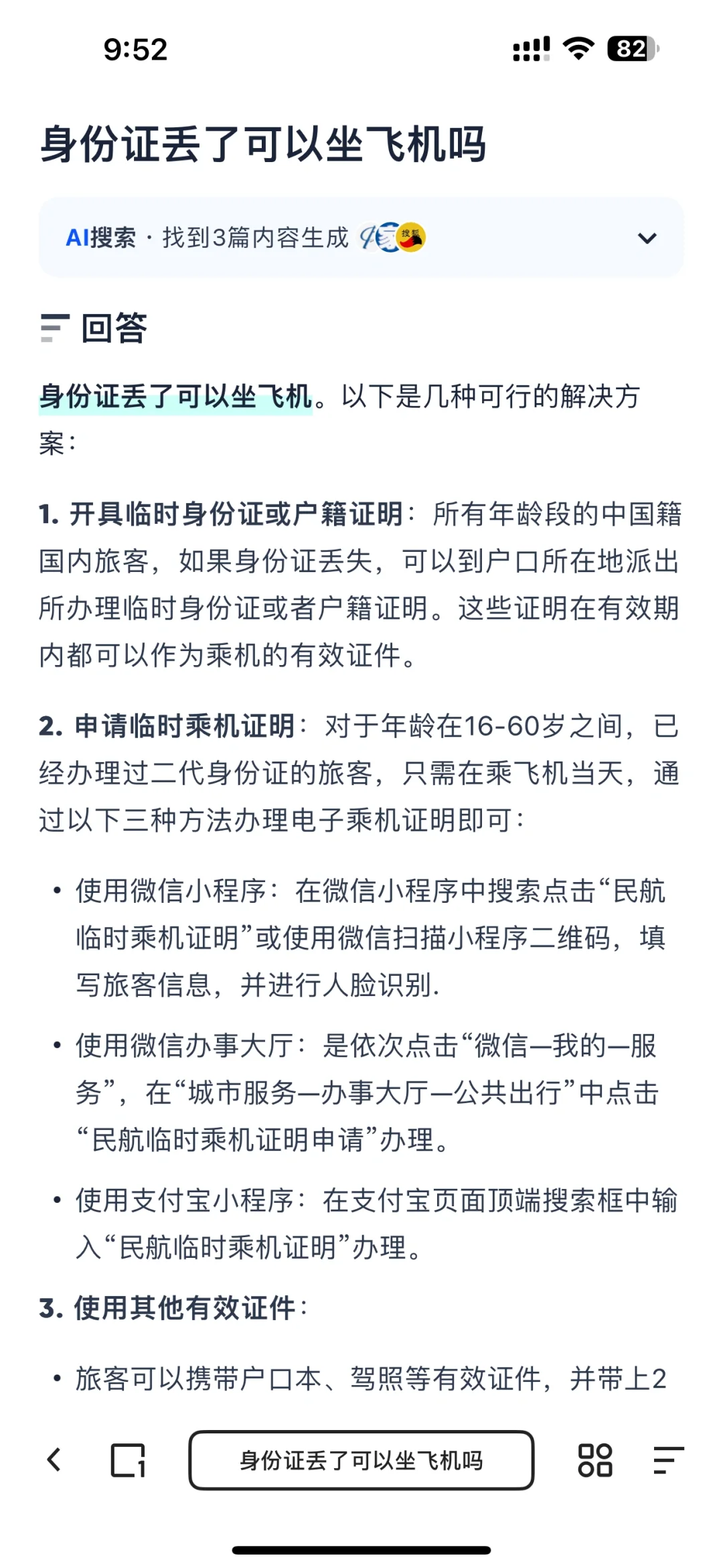 9:52

82

身份证丢了可以坐飞机吗

AI搜索 · 找到3篇内容生成

回答

身份证丢了可以坐飞机。以下是几种可行的解决方案：

1. 开具临时身份证或户籍证明：所有年龄段的中国籍国内旅客，如果身份证丢失，可以到户口所在地派出所办理临时身份证或者户籍证明。这些证明在有效期内都可以作为乘机的有效证件。

2. 申请临时乘机证明：对于年龄在16-60岁之间，已经办理过二代身份证的旅客，只需在乘飞机当天，通过以下三种方法办理电子乘机证明即可：

• 使用微信小程序：在微信小程序中搜索点击“民航临时乘机证明”或使用微信扫描小程序二维码，填写旅客信息，并进行人脸识别.

• 使用微信办事大厅：是依次点击“微信—我的—服务”，在“城市服务—办事大厅—公共出行”中点击“民航临时乘机证明申请”办理。

• 使用支付宝小程序：在支付宝页面顶端搜索框中输入“民航临时乘机证明”办理。

3. 使用其他有效证件：

• 旅客可以携带户口本、驾照等有效证件，并带上2

身份证丢了可以坐飞机吗